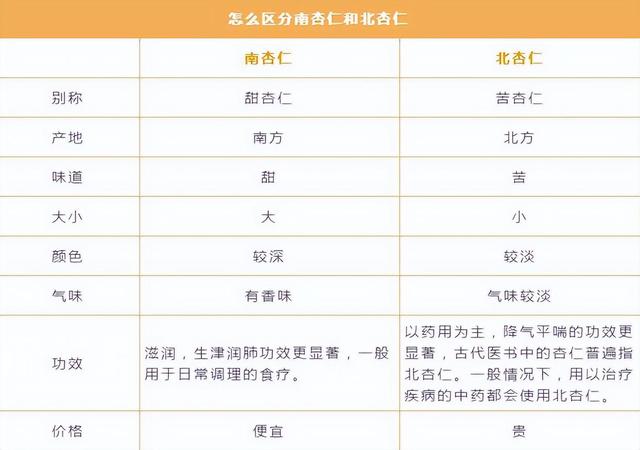 怎么区分南杏仁和北杏仁

| | 南杏仁 | 北杏仁 |
|---|---|---|
| 别称 | 甜杏仁 | 苦杏仁 |
| 产地 | 南方 | 北方 |
| 味道 | 甜 | 苦 |
| 大小 | 大 | 小 |
| 颜色 | 较深 | 较淡 |
| 气味 | 有香味 | 气味较淡 |
| 功效 | 滋润，生津润肺功效更显著，一般用于日常调理的食疗。 | 以药用为主，降气平喘的功效更显著，古代医书中的杏仁普遍指北杏仁。一般情况下，用以治疗疾病的中药都会使用北杏仁。 |
| 价格 | 便宜 | 贵 |